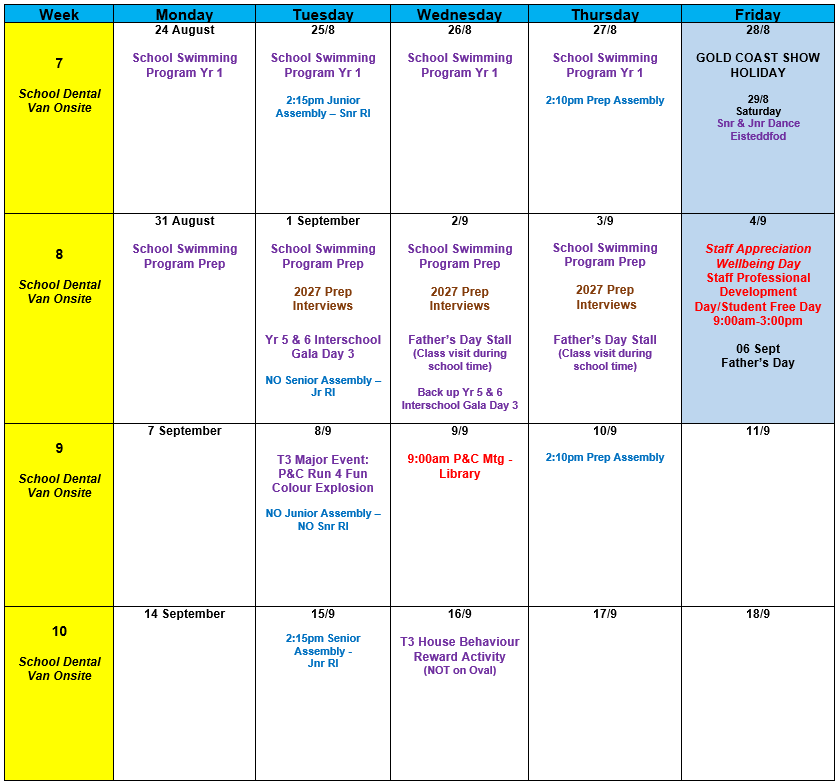 | Week | Monday | Tuesday | Wednesday | Thursday | Friday |
|---|---|---|---|---|---|
| 7 School Dental Van Onsite | 24 August School Swimming Program Yr 1 | 25/8 School Swimming Program Yr 1 2:15pm Junior Assembly – Snr RI | 26/8 School Swimming Program Yr 1 | 27/8 School Swimming Program Yr 1 2:10pm Prep Assembly | 28/8 GOLD COAST SHOW HOLIDAY 29/8 Saturday Snr & Jnr Dance Eisteddfod |
| 8 School Dental Van Onsite | 31 August School Swimming Program Prep | 1 September School Swimming Program Prep 2027 Prep Interviews Yr 5 & 6 Interschool Gala Day 3 NO Senior Assembly – Jr RI | 2/9 School Swimming Program Prep 2027 Prep Interviews Father's Day Stall (Class visit during school time) Back up Yr 5 & 6 Interschool Gala Day 3 | 3/9 School Swimming Program Prep 2027 Prep Interviews Father's Day Stall (Class visit during school time) | 4/9 Staff Appreciation Wellbeing Day Staff Professional Development Day/Student Free Day 9:00am-3:00pm 06 Sept Father's Day |
| 9 School Dental Van Onsite | 7 September | 8/9 T3 Major Event: P&C Run 4 Fun Colour Explosion NO Junior Assembly – NO Snr RI | 9/9 9:00am P&C Mtg - Library | 10/9 2:10pm Prep Assembly | 11/9 |
| 10 School Dental Van Onsite | 14 September | 15/9 2:15pm Senior Assembly - Jnr RI | 16/9 T3 House Behaviour Reward Activity (NOT on Oval) | 17/9 | 18/9 |